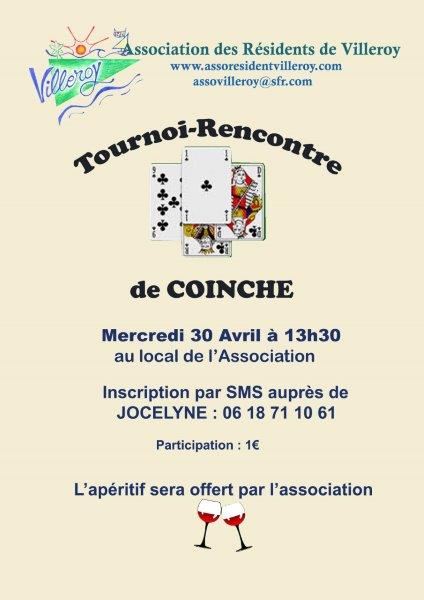 Villeroy

Association des Résidents de Villeroy
www.assoresidentvilleroy.com
assovilleroy@sfr.com

Tournoi-Rencontre

de COINCHE

Mercredi 30 Avril à 13h30
au local de l'Association

Inscription par SMS auprès de
JOCELYNE : 06 18 71 10 61

Participation : 1€

L'apéritif sera offert par l'association